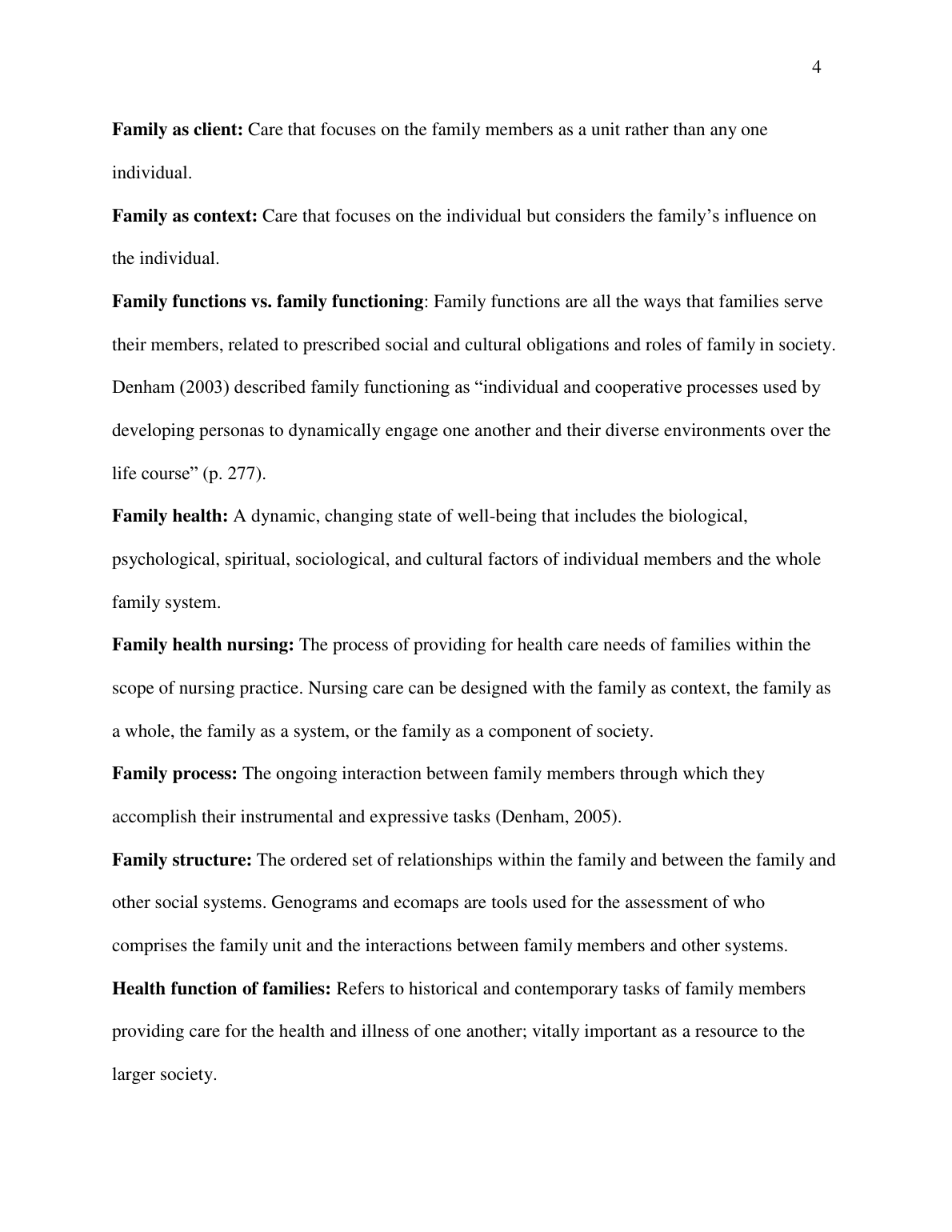 4

Family as client: Care that focuses on the family members as a unit rather than any one individual.

Family as context: Care that focuses on the individual but considers the family’s influence on the individual.

Family functions vs. family functioning: Family functions are all the ways that families serve their members, related to prescribed social and cultural obligations and roles of family in society. Denham (2003) described family functioning as “individual and cooperative processes used by developing personas to dynamically engage one another and their diverse environments over the life course” (p. 277).

Family health: A dynamic, changing state of well-being that includes the biological, psychological, spiritual, sociological, and cultural factors of individual members and the whole family system.

Family health nursing: The process of providing for health care needs of families within the scope of nursing practice. Nursing care can be designed with the family as context, the family as a whole, the family as a system, or the family as a component of society.

Family process: The ongoing interaction between family members through which they accomplish their instrumental and expressive tasks (Denham, 2005).

Family structure: The ordered set of relationships within the family and between the family and other social systems. Genograms and ecomaps are tools used for the assessment of who comprises the family unit and the interactions between family members and other systems.

Health function of families: Refers to historical and contemporary tasks of family members providing care for the health and illness of one another; vitally important as a resource to the larger society.